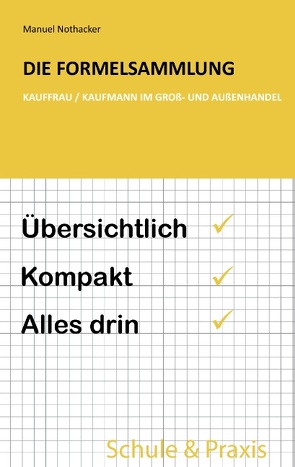 Manuel Nothacker

DIE FORMELSAMMLUNG

KAUFFRAU / KAUFMANN IM GROß- UND AUßENHANDEL

Übersichtlich ✓

Kompakt ✓

Alles drin ✓

Schule & Praxis